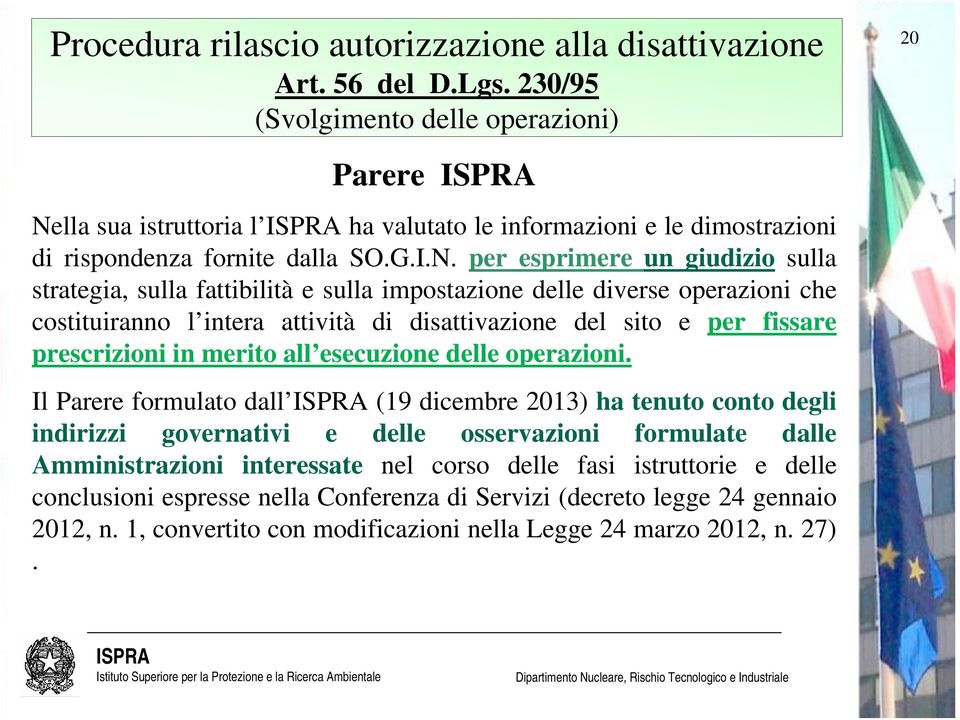 Procedura rilascio autorizzazione alla disattivazione
Art. 56 del D.Lgs. 230/95
(Svolgimento delle operazioni)

20

Parere ISPRA

Nella sua istruttoria l'ISPRA ha valutato le informazioni e le dimostrazioni di rispondenza fornite dalla SO.G.I.N. per esprimere un giudizio sulla strategia, sulla fattibilità e sulla impostazione delle diverse operazioni che costituiranno l'intera attività di disattivazione del sito e per fissare prescrizioni in merito all'esecuzione delle operazioni.

Il Parere formulato dall'ISPRA (19 dicembre 2013) ha tenuto conto degli indirizzi governativi e delle osservazioni formulate dalle Amministrazioni interessate nel corso delle fasi istruttorie e delle conclusioni espresse nella Conferenza di Servizi (decreto legge 24 gennaio 2012, n. 1, convertito con modificazioni nella Legge 24 marzo 2012, n. 27) .

ISPRA
Istituto Superiore per la Protezione e la Ricerca Ambientale

Dipartimento Nucleare, Rischio Tecnologico e Industriale